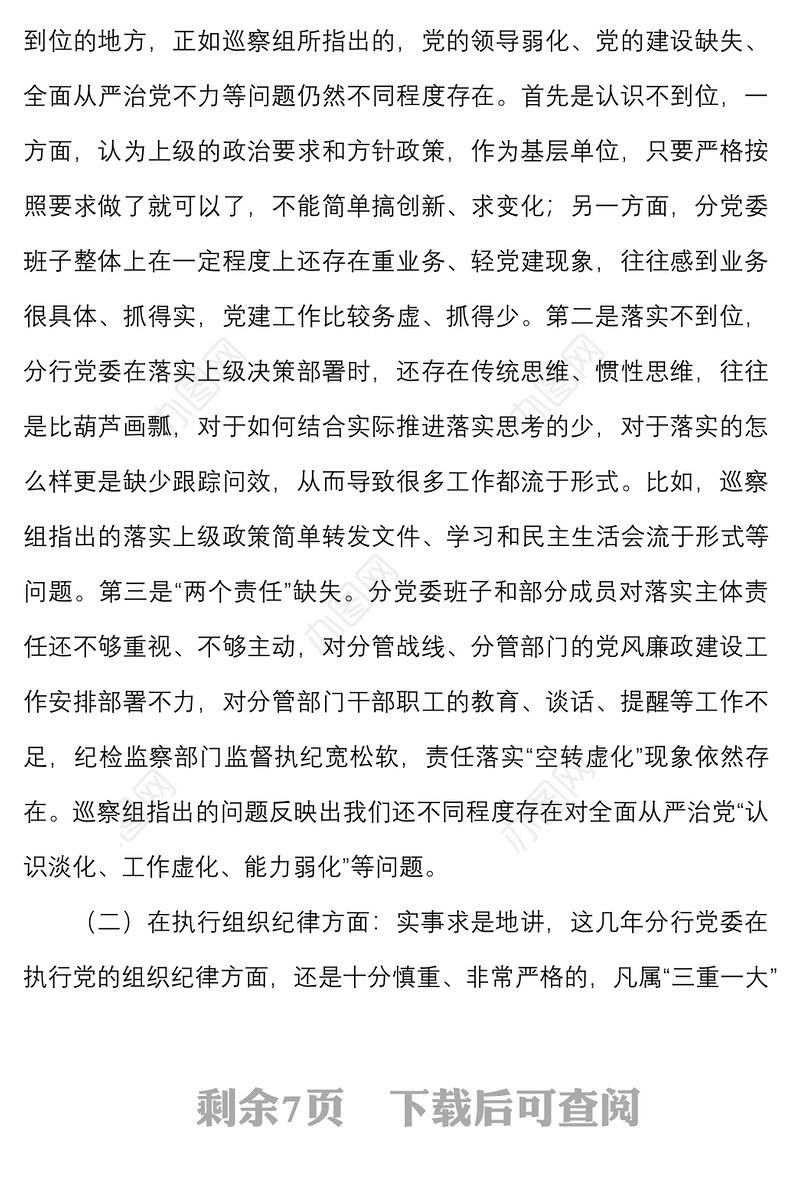 到位的地方，正如巡察组所指出的，党的领导弱化、党的建设缺失、全面从严治党不力等问题仍然不同程度存在。首先是认识不到位，一方面，认为上级的政治要求和方针政策，作为基层单位，只要严格按照要求做了就可以了，不能简单搞创新、求变化；另一方面，分党委班子整体上在一定程度上还存在重业务、轻党建现象，往往感到业务很具体、抓得实，党建工作比较务虚、抓得少。第二是落实不到位，分行党委在落实上级决策部署时，还存在传统思维、惯性思维，往往是比葫芦画瓢，对于如何结合实际推进落实思考的少，对于落实的怎么样更是缺少跟踪问效，从而导致很多工作都流于形式。比如，巡察组指出的落实上级政策简单转发文件、学习和民主生活会流于形式等问题。第三是“两个责任”缺失。分党委班子和部分成员对落实主体责任还不够重视、不够主动，对分管战线、分管部门的党风廉政建设工作安排部署不力，对分管部门干部职工的教育、谈话、提醒等工作不足，纪检监察部门监督执纪宽松软，责任落实“空转虚化”现象依然存在。巡察组指出的问题反映出我们还不同程度存在对全面从严治党“认识淡化、工作虚化、能力弱化”等问题。

（二）在执行组织纪律方面：实事求是地讲，这几年分行党委在执行党的组织纪律方面，还是十分慎重、非常严格的，凡属“三重一大”

剩余7页　下载后可查阅